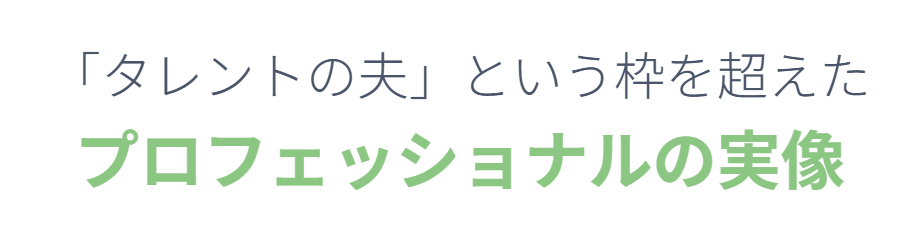 「タレントの夫」という枠を超えた
プロフェッショナルの実像